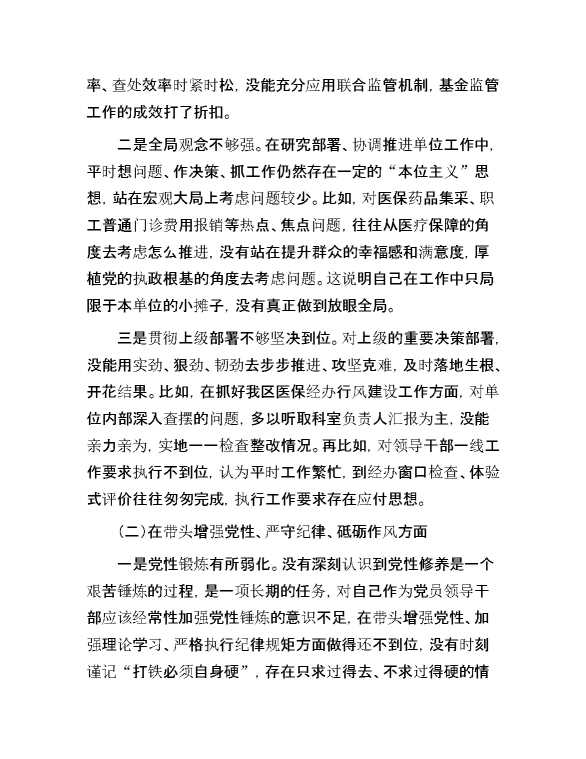 率、查处效率时紧时松，没能充分应用联合监管机制，基金监管工作的成效打了折扣。

二是全局观念不够强。在研究部署、协调推进单位工作中，平时想问题、作决策、抓工作仍然存在一定的“本位主义”思想，站在宏观大局上考虑问题较少。比如，对医保药品集采、职工普通门诊费用报销等热点、焦点问题，往往从医疗保障的角度去考虑怎么推进，没有站在提升群众的幸福感和满意度，厚植党的执政根基的角度去考虑问题。这说明自己在工作中只局限于本单位的小摊子，没有真正做到放眼全局。

三是贯彻上级部署不够坚决到位。对上级的重要决策部署，没能用实劲、狠劲、韧劲去步步推进、攻坚克难，及时落地生根、开花结果。比如，在抓好我区医保经办行风建设工作方面，对单位内部深入查摆的问题，多以听取科室负责人汇报为主，没能亲力亲为，实地一一检查整改情况。再比如，对领导干部一线工作要求执行不到位，认为平时工作繁忙，到经办窗口检查、体验式评价往往匆匆完成，执行工作要求存在应付思想。

(二)在带头增强党性、严守纪律、砥砺作风方面

一是党性锻炼有所弱化。没有深刻认识到党性修养是一个艰苦锤炼的过程，是一项长期的任务，对自己作为党员领导干部应该经常性加强党性锤炼的意识不足，在带头增强党性、加强理论学习、严格执行纪律规矩方面做得还不到位，没有时刻谨记“打铁必须自身硬”，存在只求过得去、不求过得硬的情